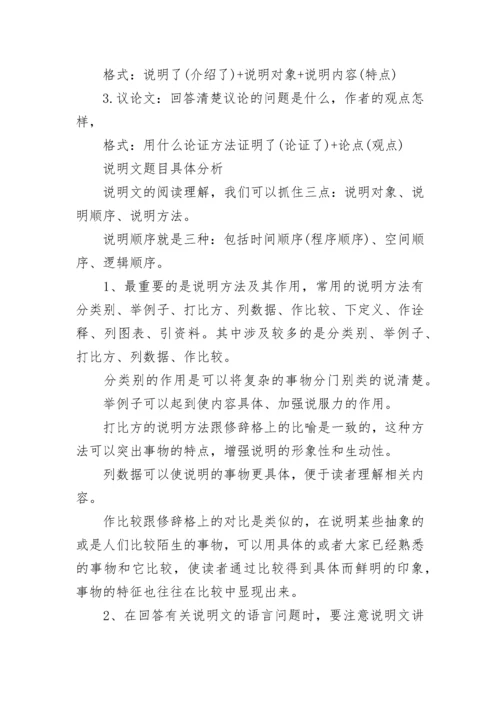 格式：说明了(介绍了)+说明对象+说明内容(特点)

3.议论文：回答清楚议论的问题是什么，作者的观点怎样，

格式：用什么论证方法证明了(论证了)+论点(观点)

说明文题目具体分析

说明文的阅读理解，我们可以抓住三点：说明对象、说明顺序、说明方法。

说明顺序就是三种：包括时间顺序(程序顺序)、空间顺序、逻辑顺序。

1、最重要的是说明方法及其作用，常用的说明方法有分类别、举例子、打比方、列数据、作比较、下定义、作诠释、列图表、引资料。其中涉及较多的是分类别、举例子、打比方、列数据、作比较。

分类别的作用是可以将复杂的事物分门别类的说清楚。

举例子可以起到使内容具体、加强说服力的作用。

打比方的说明方法跟修辞格上的比喻是一致的，这种方法可以突出事物的特点，增强说明的形象性和生动性。

列数据可以使说明的事物更具体，便于读者理解相关内容。

作比较跟修辞格上的对比是类似的，在说明某些抽象的或是人们比较陌生的事物，可以用具体的或者大家已经熟悉的事物和它比较，使读者通过比较得到具体而鲜明的印象，事物的特征也往往在比较中显现出来。

2、在回答有关说明文的语言问题时，要注意说明文讲